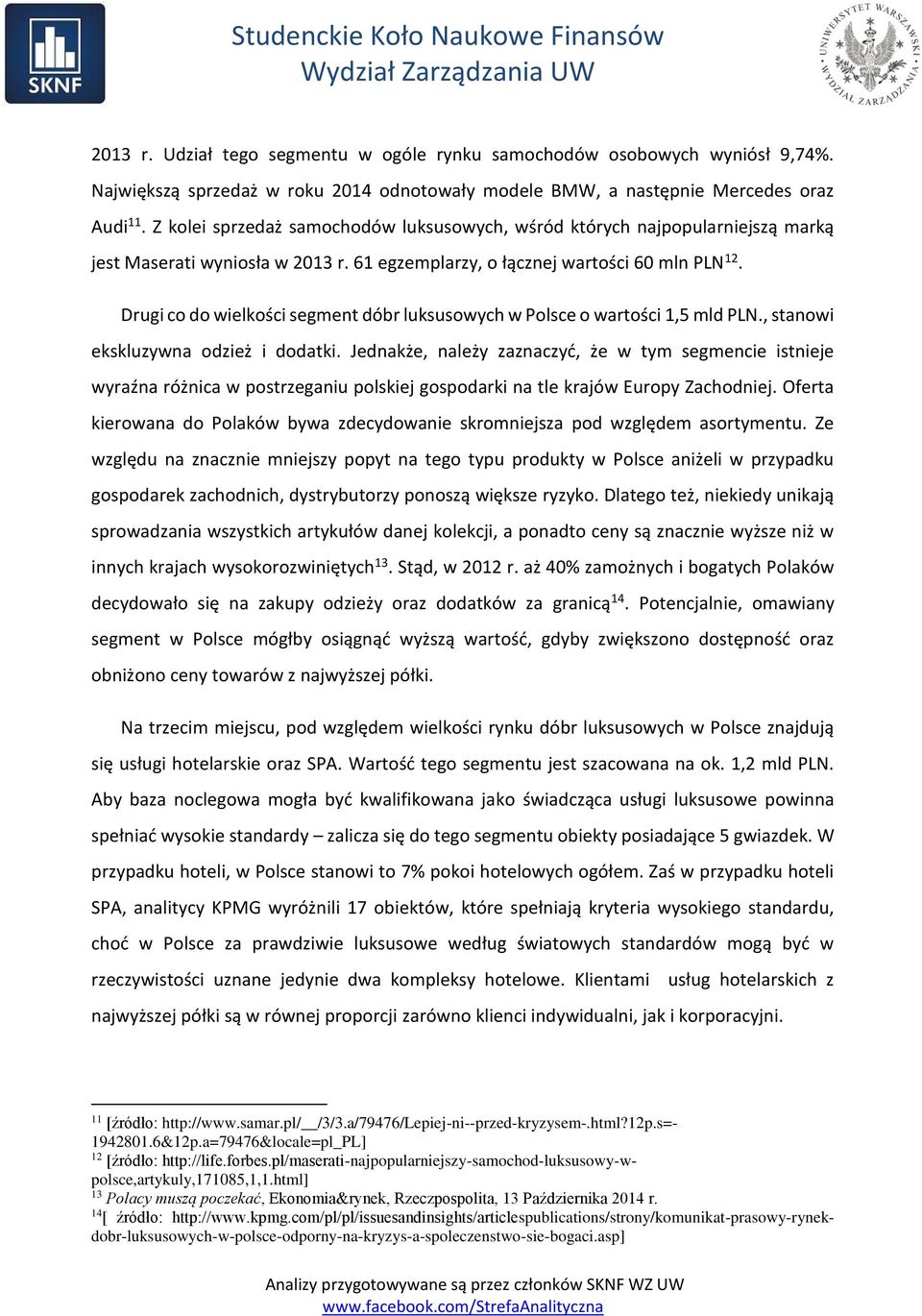 SKNF

Studenckie Koło Naukowe Finansów
Wydział Zarządzania UW

UNIWERSYTET WARSZAWSKI WYDZIAŁ ZARZĄDZANIA

2013 r. Udział tego segmentu w ogóle rynku samochodów osobowych wyniósł 9,74%. Największą sprzedaż w roku 2014 odnotowały modele BMW, a następnie Mercedes oraz Audi$^{11}$. Z kolei sprzedaż samochodów luksusowych, wśród których najpopularniejszą marką jest Maserati wyniosła w 2013 r. 61 egzemplarzy, o łącznej wartości 60 mln PLN$^{12}$.

Drugi co do wielkości segment dóbr luksusowych w Polsce o wartości 1,5 mld PLN., stanowi ekskluzywna odzież i dodatki. Jednakże, należy zaznaczyć, że w tym segmencie istnieje wyraźna różnica w postrzeganiu polskiej gospodarki na tle krajów Europy Zachodniej. Oferta kierowana do Polaków bywa zdecydowanie skromniejsza pod względem asortymentu. Ze względu na znacznie mniejszy popyt na tego typu produkty w Polsce aniżeli w przypadku gospodarek zachodnich, dystrybutorzy ponoszą większe ryzyko. Dlatego też, niekiedy unikają sprowadzania wszystkich artykułów danej kolekcji, a ponadto ceny są znacznie wyższe niż w innych krajach wysokorozwiniętych$^{13}$. Stąd, w 2012 r. aż 40% zamożnych i bogatych Polaków decydowało się na zakupy odzieży oraz dodatków za granicą$^{14}$. Potencjalnie, omawiany segment w Polsce mógłby osiągnąć wyższą wartość, gdyby zwiększono dostępność oraz obniżono ceny towarów z najwyższej półki.

Na trzecim miejscu, pod względem wielkości rynku dóbr luksusowych w Polsce znajdują się usługi hotelarskie oraz SPA. Wartość tego segmentu jest szacowana na ok. 1,2 mld PLN. Aby baza noclegowa mogła być kwalifikowana jako świadcząca usługi luksusowe powinna spełniać wysokie standardy – zalicza się do tego segmentu obiekty posiadające 5 gwiazdek. W przypadku hoteli, w Polsce stanowi to 7% pokoi hotelowych ogółem. Zaś w przypadku hoteli SPA, analitycy KPMG wyróżnili 17 obiektów, które spełniają kryteria wysokiego standardu, choć w Polsce za prawdziwie luksusowe według światowych standardów mogą być w rzeczywistości uznane jedynie dwa kompleksy hotelowe. Klientami usług hotelarskich z najwyższej półki są w równej proporcji zarówno klienci indywidualni, jak i korporacyjni.

$^{11}$ [źródło: http://www.samar.pl/__/3/3.a/79476/Lepiej-ni--przed-kryzysem-.html?12p.s=-1942801.6&12p.a=79476&locale=pl_PL]
$^{12}$ [źródło: http://life.forbes.pl/maserati-najpopularniejszy-samochod-luksusowy-w-polsce,artykuly,171085,1,1.html]
$^{13}$ Polacy muszą poczekać, Ekonomia&rynek, Rzeczpospolita, 13 Października 2014 r.
$^{14}$[ źródło: http://www.kpmg.com/pl/pl/issuesandinsights/articlespublications/strony/komunikat-prasowy-rynek-dobr-luksusowych-w-polsce-odporny-na-kryzys-a-spoleczenstwo-sie-bogaci.asp]

Analizy przygotowywane są przez członków SKNF WZ UW
www.facebook.com/StrefaAnalityczna